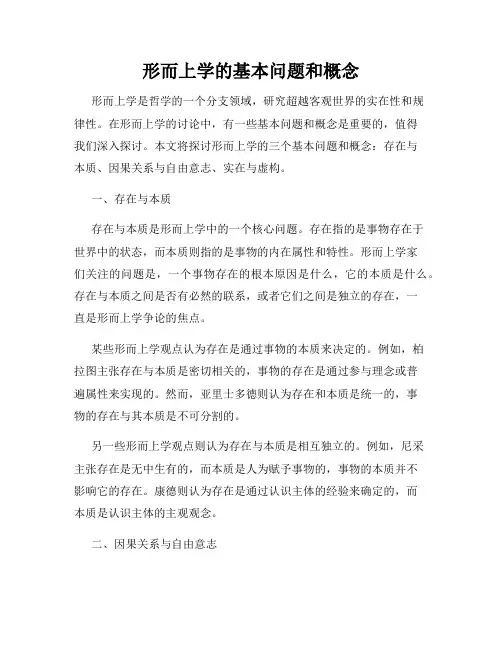 形而上学的基本问题和概念

形而上学是哲学的一个分支领域，研究超越客观世界的实在性和规律性。在形而上学的讨论中，有一些基本问题和概念是重要的，值得我们深入探讨。本文将探讨形而上学的三个基本问题和概念：存在与本质、因果关系与自由意志、实在与虚构。

一、存在与本质

存在与本质是形而上学中的一个核心问题。存在指的是事物存在于世界中的状态，而本质则指的是事物的内在属性和特性。形而上学家们关注的问题是，一个事物存在的根本原因是什么，它的本质是什么。存在与本质之间是否有必然的联系，或者它们之间是独立的存在，一直是形而上学争论的焦点。

某些形而上学观点认为存在是通过事物的本质来决定的。例如，柏拉图主张存在与本质是密切相关的，事物的存在是通过参与理念或普遍属性来实现的。然而，亚里士多德则认为存在和本质是统一的，事物的存在与其本质是不可分割的。

另一些形而上学观点则认为存在与本质是相互独立的。例如，尼采主张存在是无中生有的，而本质是人为赋予事物的，事物的本质并不影响它的存在。康德则认为存在是通过认识主体的经验来确定的，而本质是认识主体的主观观念。

二、因果关系与自由意志